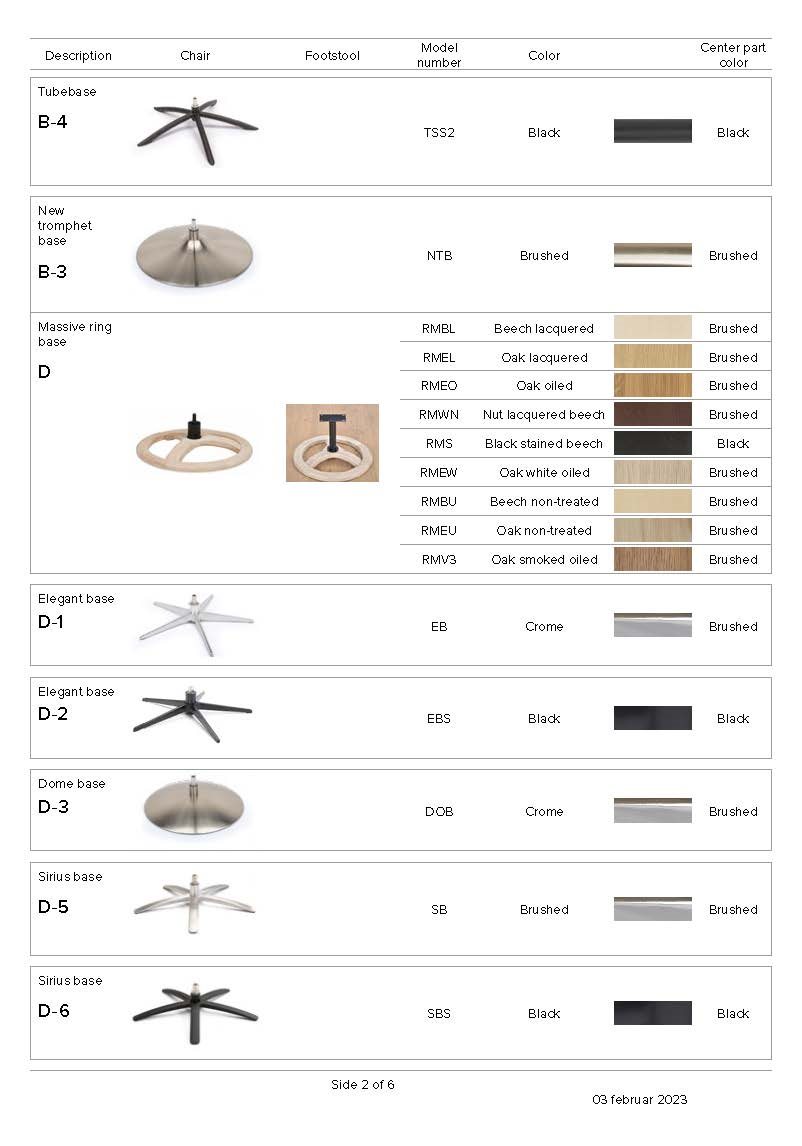 | Description | Chair | Footstool | Model number | Color | | Center part color |
|---|---|---|---|---|---|---|
| Tubebase B-4 | | | TSS2 | Black | | Black |
| New tromphet base B-3 | | | NTB | Brushed | | Brushed |
| Massive ring base D | | | RMBL | Beech lacquered | | Brushed |
| | | | RMEL | Oak lacquered | | Brushed |
| | | | RMEO | Oak oiled | | Brushed |
| | | | RMWN | Nut lacquered beech | | Brushed |
| | | | RMS | Black stained beech | | Black |
| | | | RMEW | Oak white oiled | | Brushed |
| | | | RMBU | Beech non-treated | | Brushed |
| | | | RMEU | Oak non-treated | | Brushed |
| | | | RMV3 | Oak smoked oiled | | Brushed |
| Elegant base D-1 | | | EB | Crome | | Brushed |
| Elegant base D-2 | | | EBS | Black | | Black |
| Dome base D-3 | | | DOB | Crome | | Brushed |
| Sirius base D-5 | | | SB | Brushed | | Brushed |
| Sirius base D-6 | | | SBS | Black | | Black |

Side 2 of 6

03 februar 2023